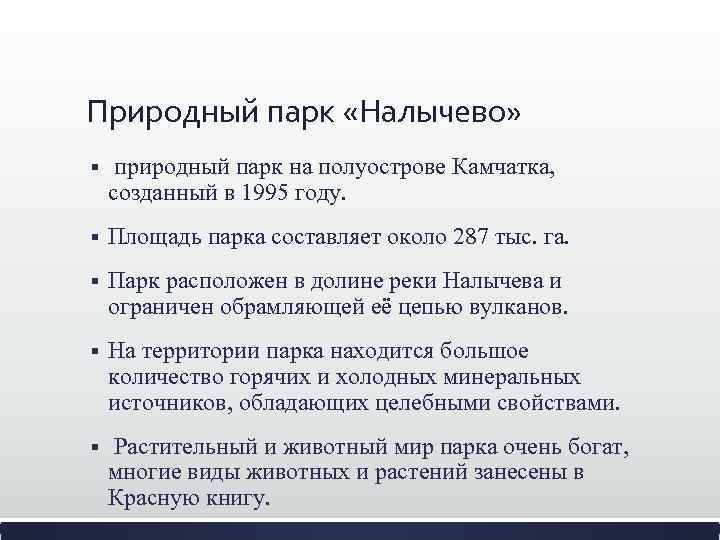 Природный парк «Налычево»

▪ природный парк на полуострове Камчатка, созданный в 1995 году.

▪ Площадь парка составляет около 287 тыс. га.

▪ Парк расположен в долине реки Налычева и ограничен обрамляющей её цепью вулканов.

▪ На территории парка находится большое количество горячих и холодных минеральных источников, обладающих целебными свойствами.

▪ Растительный и животный мир парка очень богат, многие виды животных и растений занесены в Красную книгу.